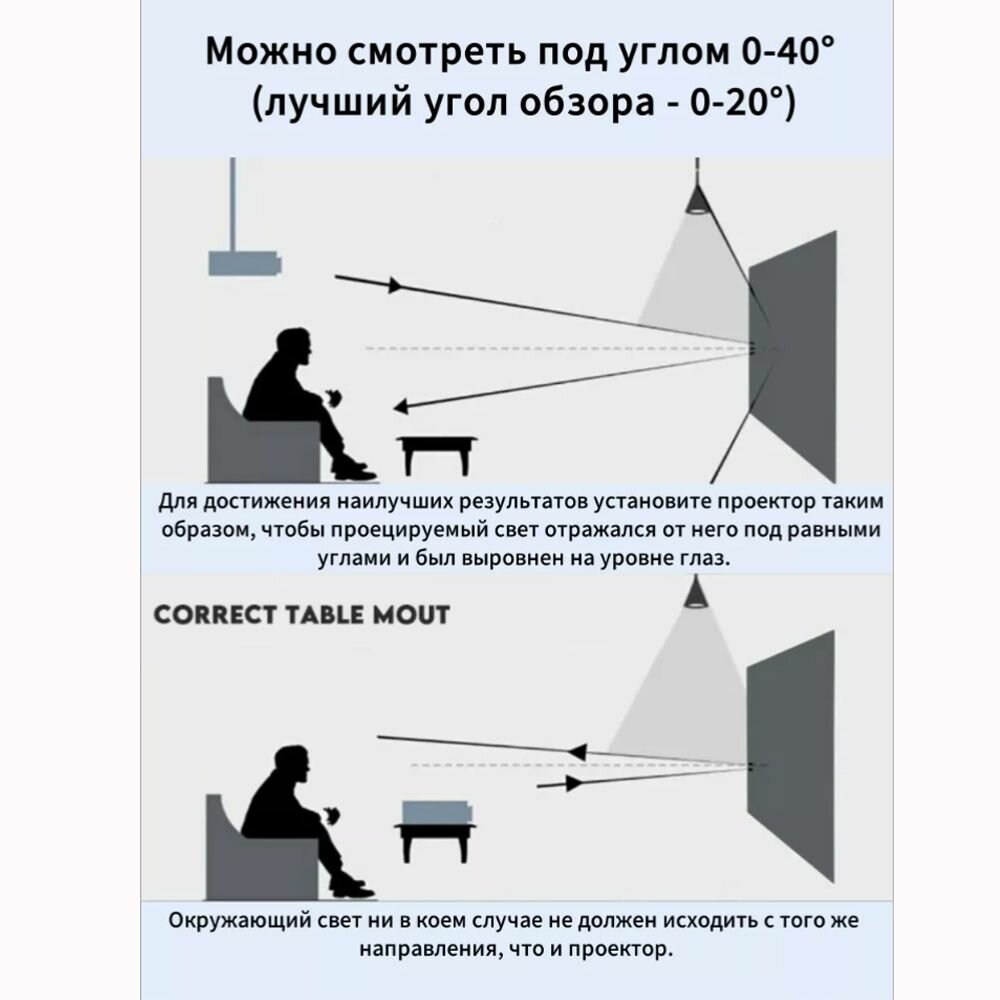 Можно смотреть под углом 0-40° (лучший угол обзора - 0-20°)

Для достижения наилучших результатов установите проектор таким образом, чтобы проецируемый свет отражался от него под равными углами и был выровнен на уровне глаз.

CORRECT TABLE MOUT

Окружающий свет ни в коем случае не должен исходить с того же направления, что и проектор.